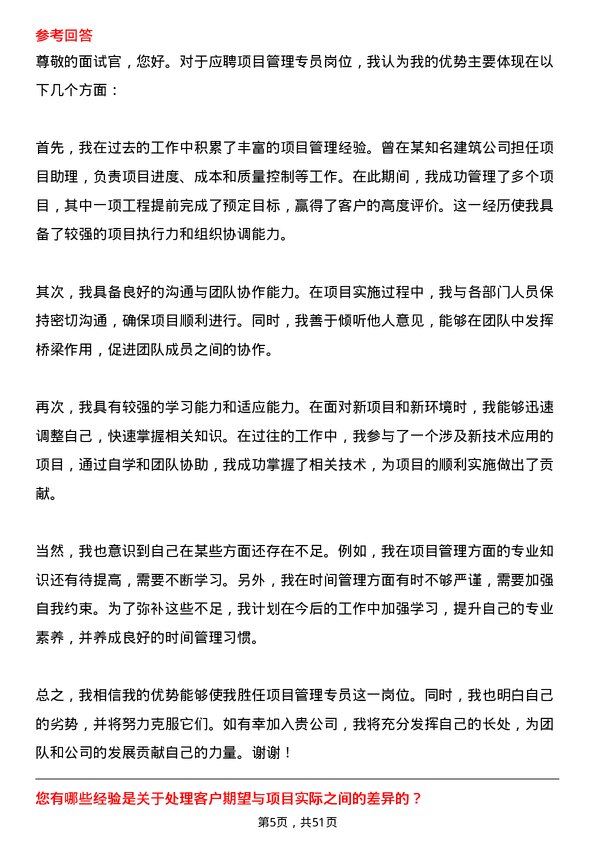 参考回答
尊敬的面试官，您好。对于应聘项目管理专员岗位，我认为我的优势主要体现在以下几个方面：

首先，我在过去的工作中积累了丰富的项目管理经验。曾在某知名建筑公司担任项目助理，负责项目进度、成本和质量控制等工作。在此期间，我成功管理了多个项目，其中一项工程提前完成了预定目标，赢得了客户的高度评价。这一经历使我具备了较强的项目执行力和组织协调能力。

其次，我具备良好的沟通与团队协作能力。在项目实施过程中，我与各部门人员保持密切沟通，确保项目顺利进行。同时，我善于倾听他人意见，能够在团队中发挥桥梁作用，促进团队成员之间的协作。

再次，我具有较强的学习能力和适应能力。在面对新项目和新环境时，我能够迅速调整自己，快速掌握相关知识。在过往的工作中，我参与了一个涉及新技术应用的项目，通过自学和团队协助，我成功掌握了相关技术，为项目的顺利实施做出了贡献。

当然，我也意识到自己在某些方面还存在不足。例如，我在项目管理方面的专业知识还有待提高，需要不断学习。另外，我在时间管理方面有时不够严谨，需要加强自我约束。为了弥补这些不足，我计划在今后的工作中加强学习，提升自己的专业素养，并养成良好的时间管理习惯。

总之，我相信我的优势能够使我胜任项目管理专员这一岗位。同时，我也明白自己的劣势，并将努力克服它们。如有幸加入贵公司，我将充分发挥自己的长处，为团队和公司的发展贡献自己的力量。谢谢！

您有哪些经验是关于处理客户期望与项目实际之间的差异的？

第5页，共51页